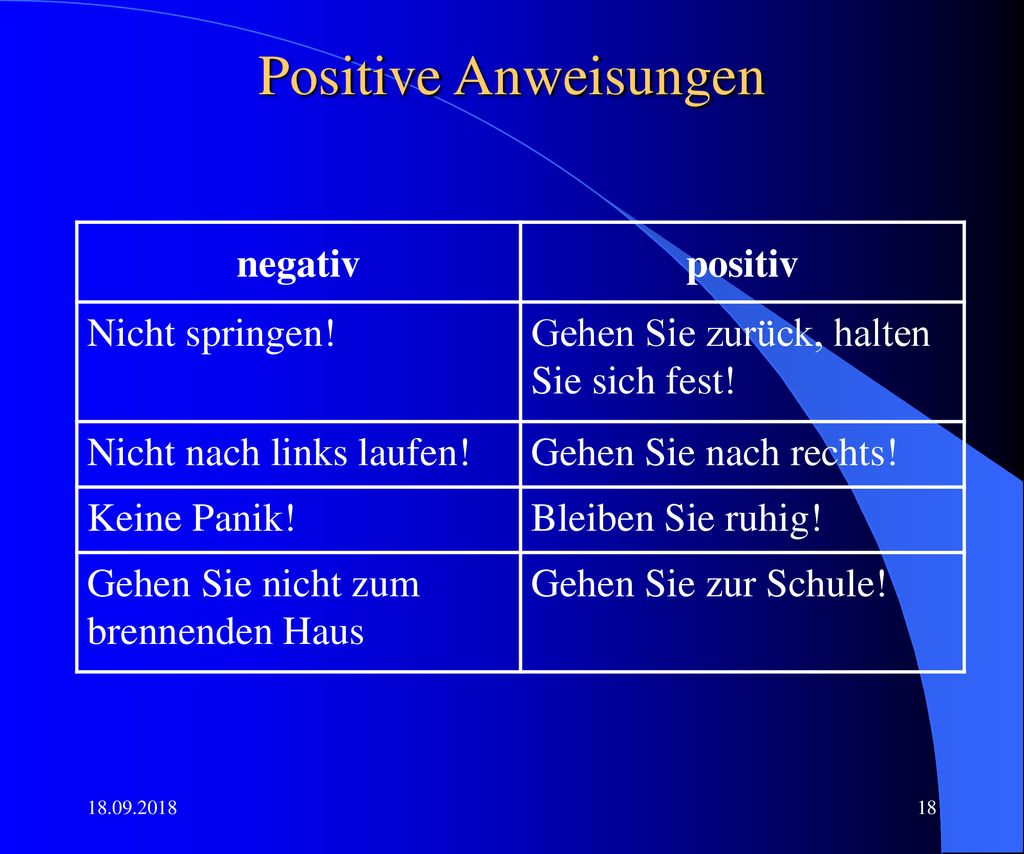 Positive Anweisungen

| negativ | positiv |
|---|---|
| Nicht springen! | Gehen Sie zurück, halten Sie sich fest! |
| Nicht nach links laufen! | Gehen Sie nach rechts! |
| Keine Panik! | Bleiben Sie ruhig! |
| Gehen Sie nicht zum brennenden Haus | Gehen Sie zur Schule! |

18.09.2018

18